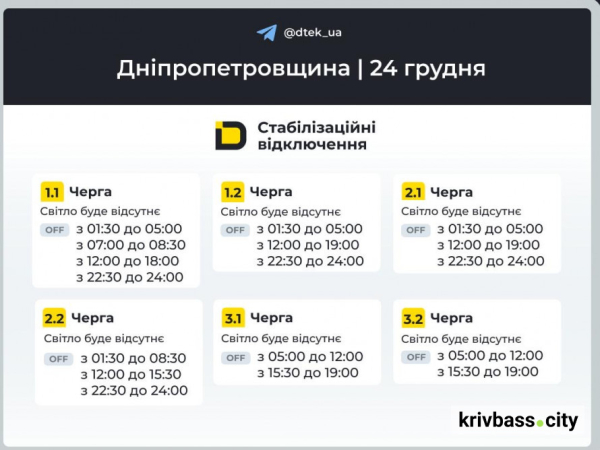 @dtek_ua

Дніпропетровщина | 24 грудня

Стабілізаційні відключення

1.1 Черга
Світло буде відсутнє
OFF з 01:30 до 05:00
з 07:00 до 08:30
з 12:00 до 18:00
з 22:30 до 24:00

1.2 Черга
Світло буде відсутнє
OFF з 01:30 до 05:00
з 12:00 до 19:00
з 22:30 до 24:00

2.1 Черга
Світло буде відсутнє
OFF з 01:30 до 05:00
з 12:00 до 19:00
з 22:30 до 24:00

2.2 Черга
Світло буде відсутнє
OFF з 01:30 до 08:30
з 12:00 до 15:30
з 22:30 до 24:00

3.1 Черга
Світло буде відсутнє
OFF з 05:00 до 12:00
з 15:30 до 19:00

3.2 Черга
Світло буде відсутнє
OFF з 05:00 до 12:00
з 15:30 до 19:00

krivbass.city